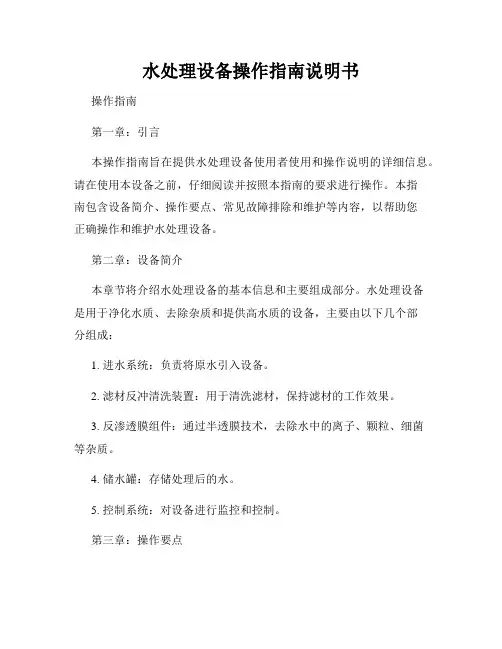 水处理设备操作指南说明书

操作指南

第一章：引言

本操作指南旨在提供水处理设备使用者使用和操作说明的详细信息。请在使用本设备之前，仔细阅读并按照本指南的要求进行操作。本指南包含设备简介、操作要点、常见故障排除和维护等内容，以帮助您正确操作和维护水处理设备。

第二章：设备简介

本章节将介绍水处理设备的基本信息和主要组成部分。水处理设备是用于净化水质、去除杂质和提供高水质的设备，主要由以下几个部分组成：

1. 进水系统：负责将原水引入设备。

2. 滤材反冲清洗装置：用于清洗滤材，保持滤材的工作效果。

3. 反渗透膜组件：通过半透膜技术，去除水中的离子、颗粒、细菌等杂质。

4. 储水罐：存储处理后的水。

5. 控制系统：对设备进行监控和控制。

第三章：操作要点